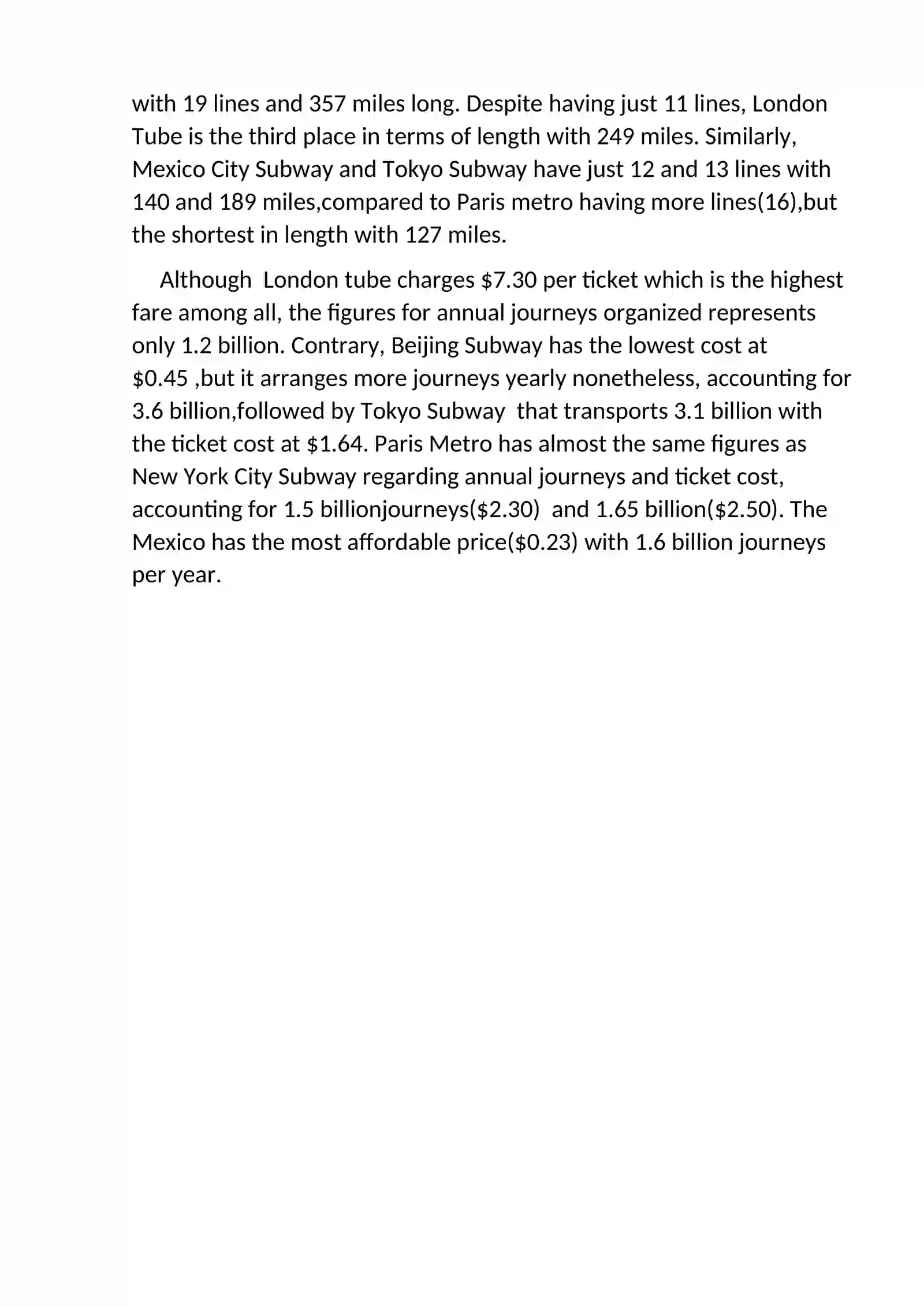 with 19 lines and 357 miles long. Despite having just 11 lines, London Tube is the third place in terms of length with 249 miles. Similarly, Mexico City Subway and Tokyo Subway have just 12 and 13 lines with 140 and 189 miles,compared to Paris metro having more lines(16),but the shortest in length with 127 miles.

Although London tube charges \$7.30 per ticket which is the highest fare among all, the figures for annual journeys organized represents only 1.2 billion. Contrary, Beijing Subway has the lowest cost at \$0.45 ,but it arranges more journeys yearly nonetheless, accounting for 3.6 billion,followed by Tokyo Subway that transports 3.1 billion with the ticket cost at \$1.64. Paris Metro has almost the same figures as New York City Subway regarding annual journeys and ticket cost, accounting for 1.5 billionjourneys(\$2.30) and 1.65 billion(\$2.50). The Mexico has the most affordable price(\$0.23) with 1.6 billion journeys per year.